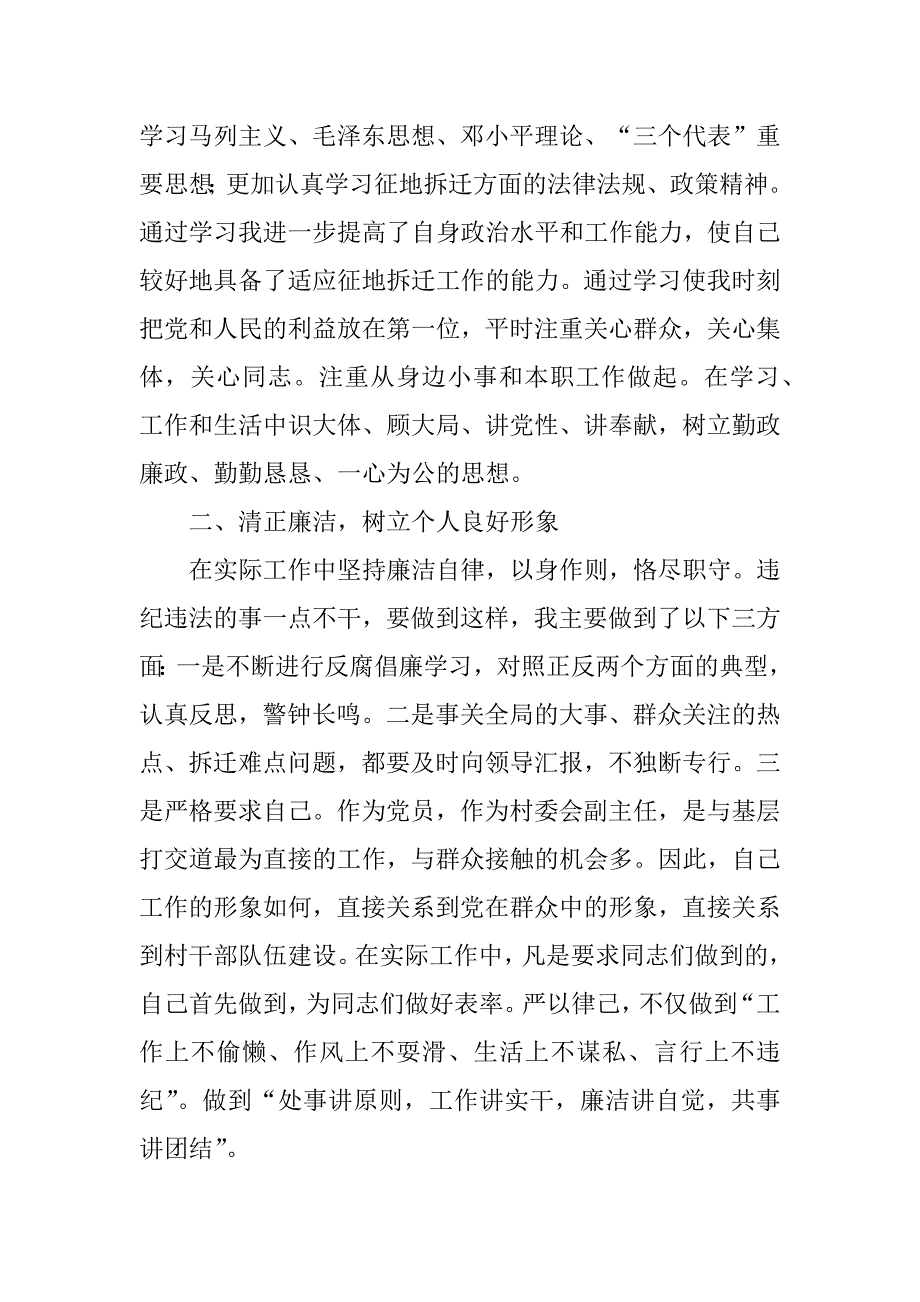 学习马列主义、毛泽东思想、邓小平理论、“三个代表”重要思想;更加认真学习征地拆迁方面的法律法规、政策精神。通过学习我进一步提高了自身政治水平和工作能力，使自己较好地具备了适应征地拆迁工作的能力。通过学习使我时刻把党和人民的利益放在第一位，平时注重关心群众，关心集体，关心同志。注重从身边小事和本职工作做起。在学习、工作和生活中识大体、顾大局、讲党性、讲奉献，树立勤政廉政、勤勤恳恳、一心为公的思想。

二、清正廉洁，树立个人良好形象

在实际工作中坚持廉洁自律，以身作则，恪尽职守。违纪违法的事一点不干，要做到这样，我主要做到了以下三方面:一是不断进行反腐倡廉学习，对照正反两个方面的典型，认真反思，警钟长鸣。二是事关全局的大事、群众关注的热点、拆迁难点问题，都要及时向领导汇报，不独断专行。三是严格要求自己。作为党员，作为村委会副主任，是与基层打交道最为直接的工作，与群众接触的机会多。因此，自己工作的形象如何，直接关系到党在群众中的形象，直接关系到村干部队伍建设。在实际工作中，凡是要求同志们做到的，自己首先做到，为同志们做好表率。严以律己，不仅做到“工作上不偷懒、作风上不耍滑、生活上不谋私、言行上不违纪”。做到“处事讲原则，工作讲实干，廉洁讲自觉，共事讲团结”。